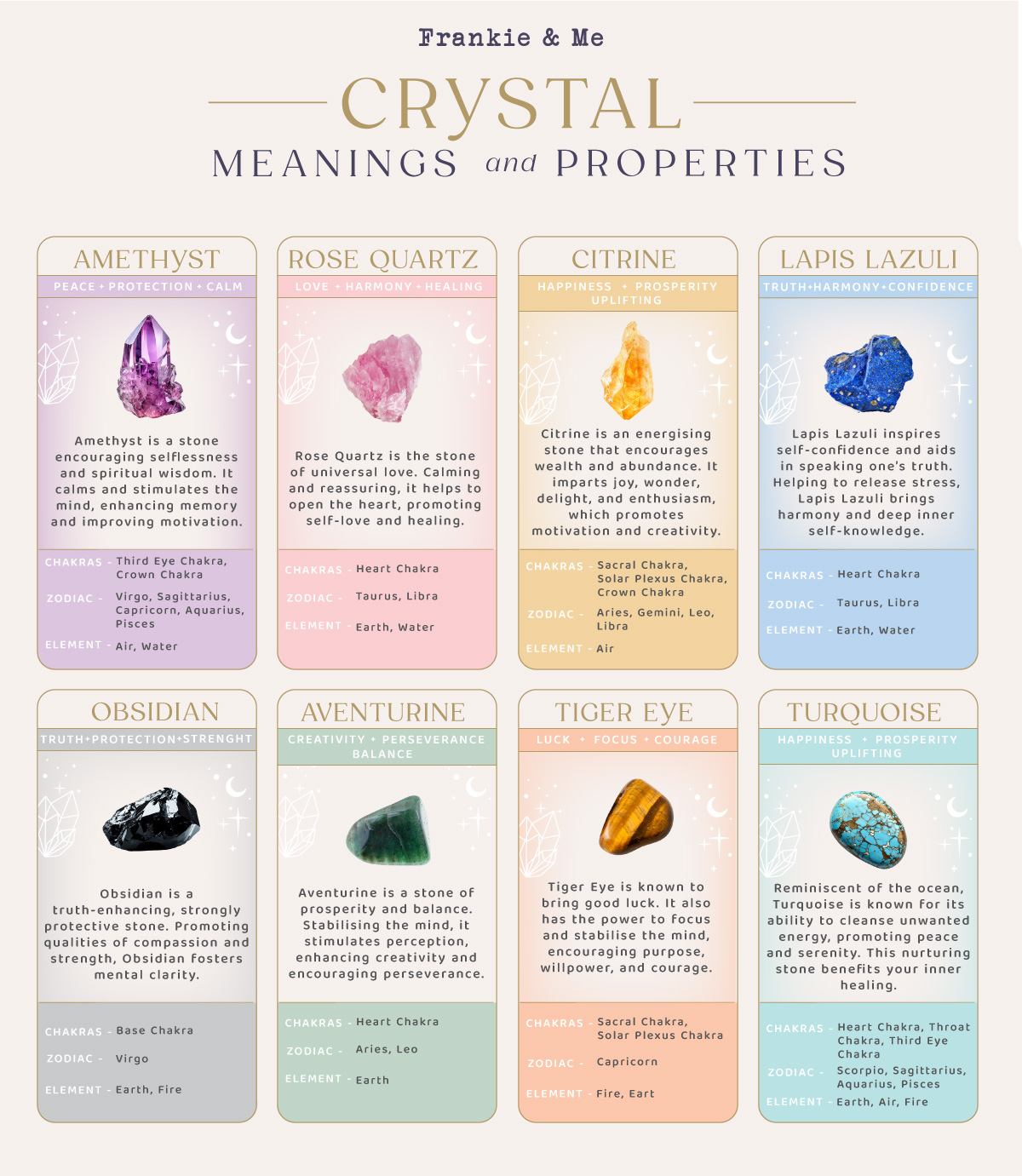 Frankie & Me

CRYSTAL
MEANINGS and PROPERTIES

AMETHYST
PEACE + PROTECTION + CALM

Amethyst is a stone encouraging selflessness and spiritual wisdom. It calms and stimulates the mind, enhancing memory and improving motivation.

CHAKRAS - Third Eye Chakra, Crown Chakra
ZODIAC - Virgo, Sagittarius, Capricorn, Aquarius, Pisces
ELEMENT - Air, Water

ROSE QUARTZ
LOVE + HARMONY + HEALING

Rose Quartz is the stone of universal love. Calming and reassuring, it helps to open the heart, promoting self-love and healing.

CHAKRAS - Heart Chakra
ZODIAC - Taurus, Libra
ELEMENT - Earth, Water

CITRINE
HAPPINESS + PROSPERITY UPLIFTING

Citrine is an energising stone that encourages wealth and abundance. It imparts joy, wonder, delight, and enthusiasm, which promotes motivation and creativity.

CHAKRAS - Sacral Chakra, Solar Plexus Chakra, Crown Chakra
ZODIAC - Aries, Gemini, Leo, Libra
ELEMENT - Air

LAPIS LAZULI
TRUTH+HARMONY+CONFIDENCE

Lapis Lazuli inspires self-confidence and aids in speaking one's truth. Helping to release stress, Lapis Lazuli brings harmony and deep inner self-knowledge.

CHAKRAS - Heart Chakra
ZODIAC - Taurus, Libra
ELEMENT - Earth, Water

OBSIDIAN
TRUTH+PROTECTION+STRENGHT

Obsidian is a truth-enhancing, strongly protective stone. Promoting qualities of compassion and strength, Obsidian fosters mental clarity.

CHAKRAS - Base Chakra
ZODIAC - Virgo
ELEMENT - Earth, Fire

AVENTURINE
CREATIVITY + PERSEVERANCE BALANCE

Aventurine is a stone of prosperity and balance. Stabilising the mind, it stimulates perception, enhancing creativity and encouraging perseverance.

CHAKRAS - Heart Chakra
ZODIAC - Aries, Leo
ELEMENT - Earth

TIGER EYE
LUCK + FOCUS + COURAGE

Tiger Eye is known to bring good luck. It also has the power to focus and stabilise the mind, encouraging purpose, willpower, and courage.

CHAKRAS - Sacral Chakra, Solar Plexus Chakra
ZODIAC - Capricorn
ELEMENT - Fire, Eart

TURQUOISE
HAPPINESS + PROSPERITY UPLIFTING

Reminiscent of the ocean, Turquoise is known for its ability to cleanse unwanted energy, promoting peace and serenity. This nurturing stone benefits your inner healing.

CHAKRAS - Heart Chakra, Throat Chakra, Third Eye Chakra
ZODIAC - Scorpio, Sagittarius, Aquarius, Pisces
ELEMENT - Earth, Air, Fire